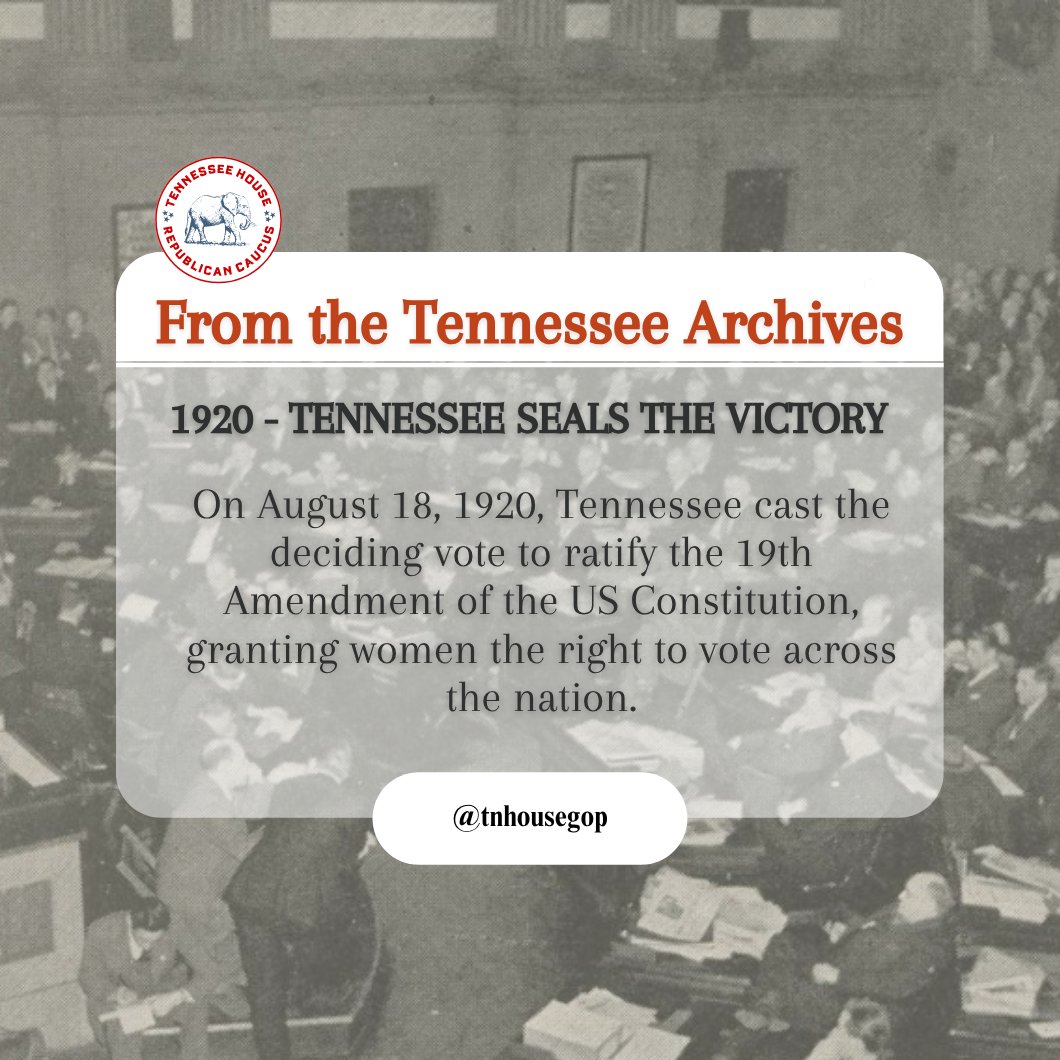 TENNESSEE HOUSE
REPUBLICAN CAUCUS

From the Tennessee Archives

1920 - TENNESSEE SEALS THE VICTORY

On August 18, 1920, Tennessee cast the deciding vote to ratify the 19th Amendment of the US Constitution, granting women the right to vote across the nation.

@tnhousegop